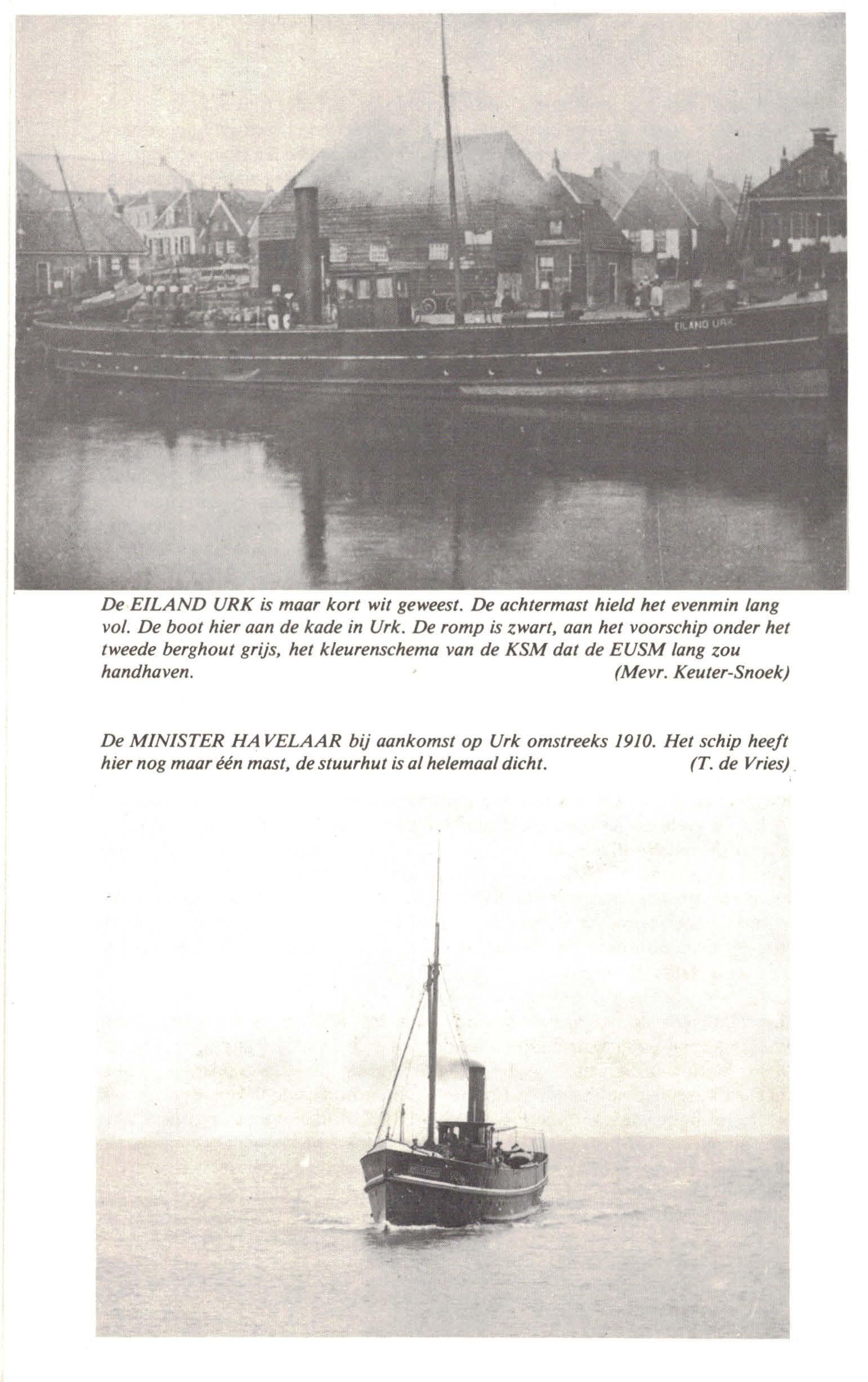 EILAND URK

De EILAND URK is maar kort wit geweest. De achtermast hield het evenmin lang vol. De boot hier aan de kade in Urk. De romp is zwart, aan het voorschip onder het tweede berghout grijs, het kleurenschema van de KSM dat de EUSM lang zou handhaven. (Mevr. Keuter-Snoek)

De MINISTER HAVELAAR bij aankomst op Urk omstreeks 1910. Het schip heeft hier nog maar één mast, de stuurhut is al helemaal dicht. (T. de Vries)